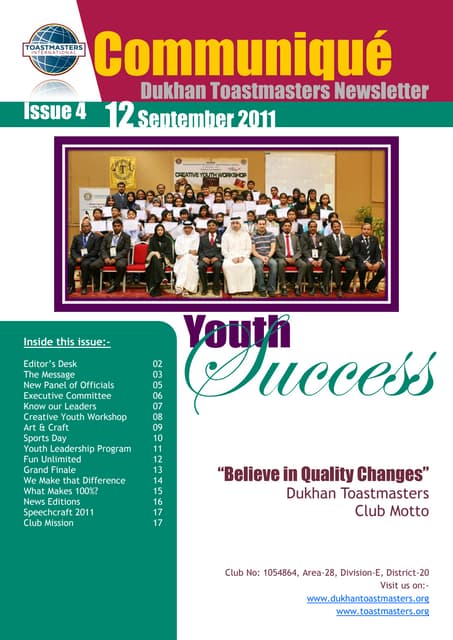 TOASTMASTERS INTERNATIONAL

Communiqué

Dukhan Toastmasters Newsletter

Issue 4 12 September 2011

CREATIVE YOUTH WORKSHOP

Youth Success

Inside this issue:-

| | |
|---|---|
| Editor's Desk | 02 |
| The Message | 03 |
| New Panel of Officials | 05 |
| Executive Committee | 06 |
| Know our Leaders | 07 |
| Creative Youth Workshop | 08 |
| Art & Craft | 09 |
| Sports Day | 10 |
| Youth Leadership Program | 11 |
| Fun Unlimited | 12 |
| Grand Finale | 13 |
| We Make that Difference | 14 |
| What Makes 100%? | 15 |
| News Editions | 16 |
| Speechcraft 2011 | 17 |
| Club Mission | 17 |

"Believe in Quality Changes"
Dukhan Toastmasters
Club Motto

Club No: 1054864, Area-28, Division-E, District-20
Visit us on:-
www.dukhantoastmasters.org
www.toastmasters.org